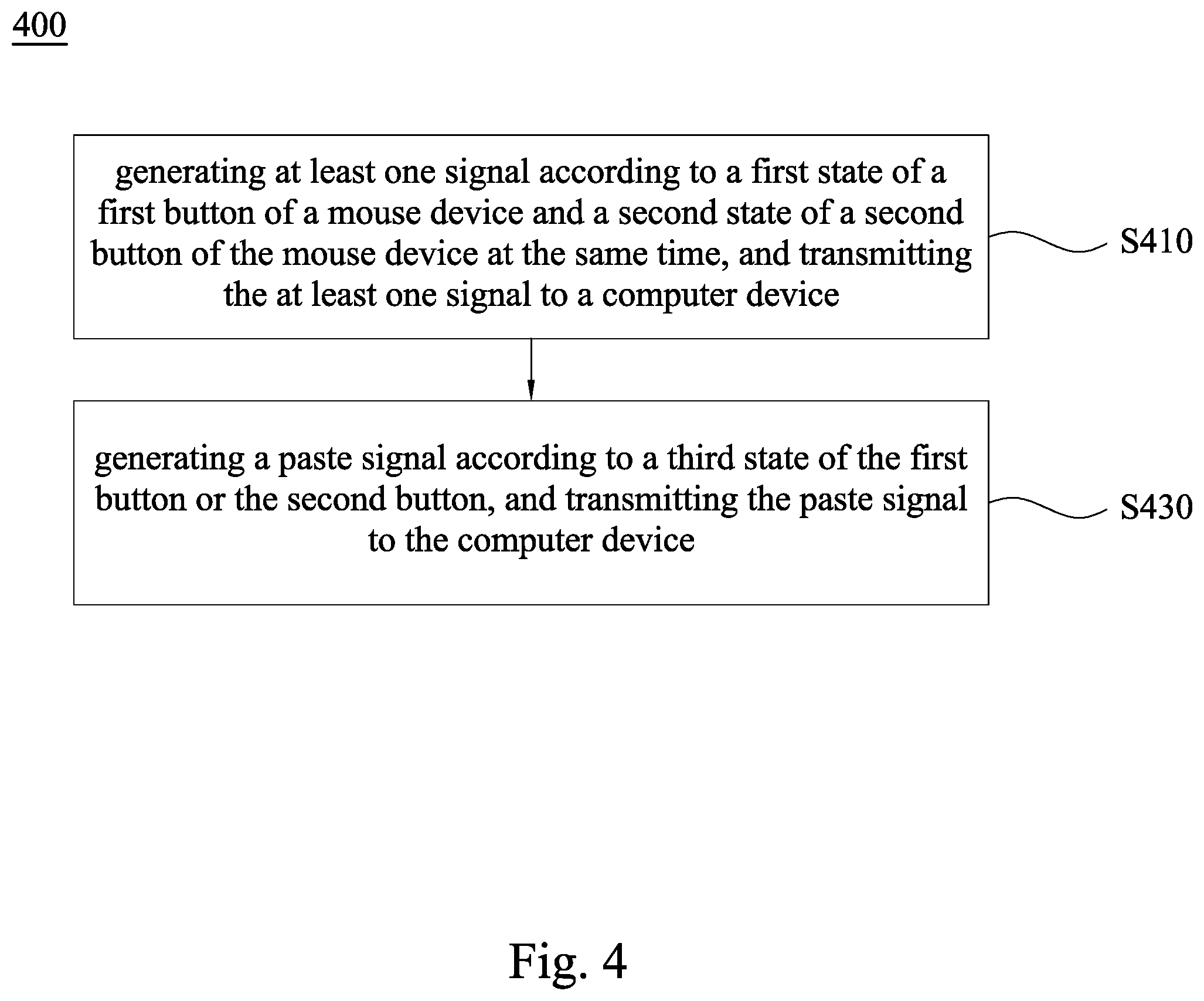 400

generating at least one signal according to a first state of a first button of a mouse device and a second state of a second button of the mouse device at the same time, and transmitting the at least one signal to a computer device

S410

generating a paste signal according to a third state of the first button or the second button, and transmitting the paste signal to the computer device

S430

Fig. 4